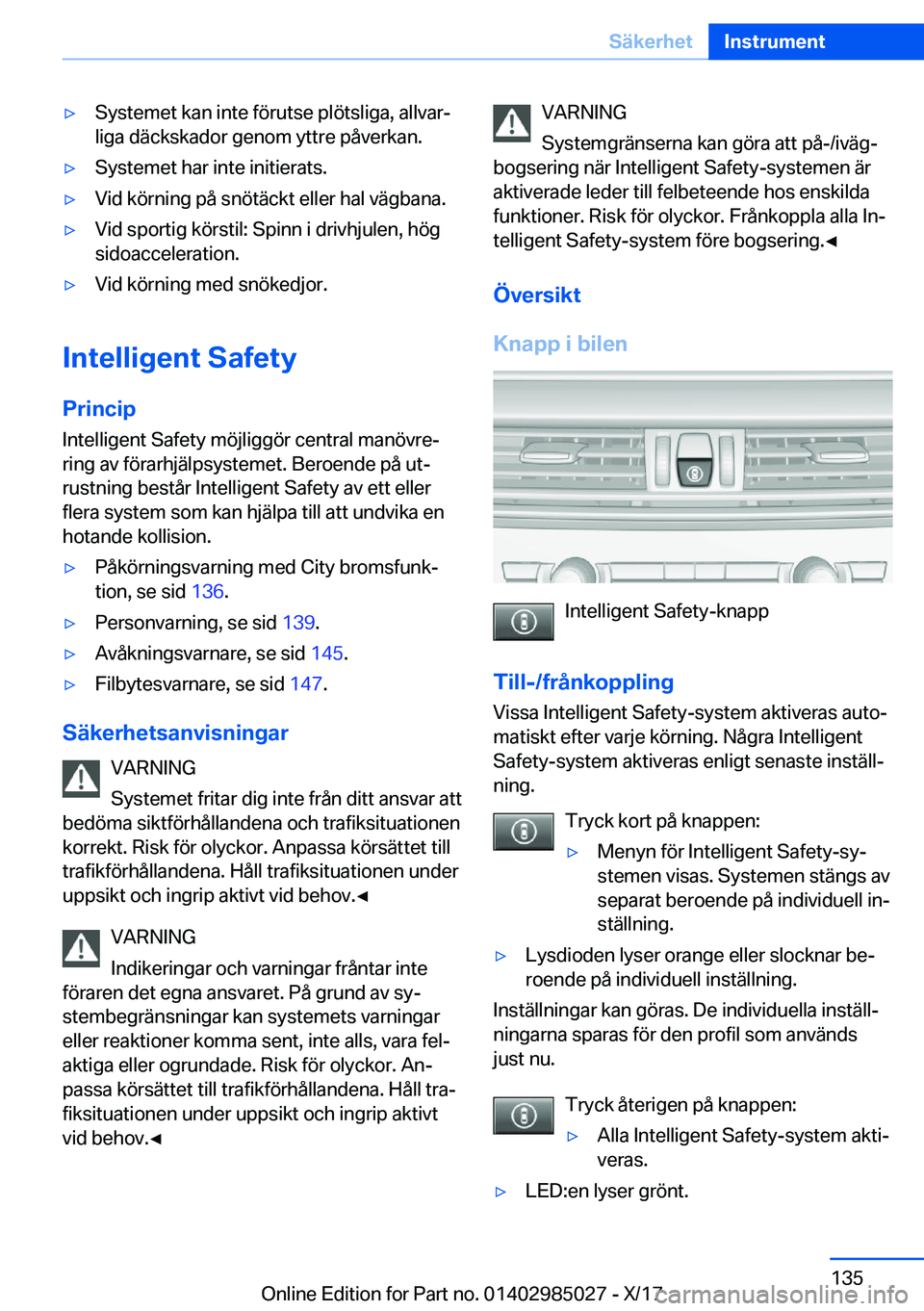 Säkerhet Instrument

▷ Systemet kan inte förutse plötsliga, allvarliga däckskador genom yttre påverkan.

▷ Systemet har inte initierats.

▷ Vid körning på snötäckt eller hal vägbana.

▷ Vid sportig körstil: Spinn i drivhjulen, hög sidoacceleration.

▷ Vid körning med snökedjor.

Intelligent Safety

Princip

Intelligent Safety möjliggör central manövrering av förarhjälpsystemet. Beroende på utrustning består Intelligent Safety av ett eller flera system som kan hjälpa till att undvika en hotande kollision.

▷ Påkörningsvarning med City bromsfunktion, se sid 136.

▷ Personvarning, se sid 139.

▷ Avåkningsvarnare, se sid 145.

▷ Filbytesvarnare, se sid 147.

Säkerhetsanvisningar

VARNING

Systemet fritar dig inte från ditt ansvar att bedöma siktförhållandena och trafiksituationen korrekt. Risk för olyckor. Anpassa körsättet till trafikförhållandena. Håll trafiksituationen under uppsikt och ingrip aktivt vid behov.◄

VARNING

Indikeringar och varningar fråntar inte föraren det egna ansvaret. På grund av systembegränsningar kan systemets varningar eller reaktioner komma sent, inte alls, vara felaktiga eller ogrundade. Risk för olyckor. Anpassa körsättet till trafikförhållandena. Håll trafiksituationen under uppsikt och ingrip aktivt vid behov.◄

VARNING

Systemgränserna kan göra att på-/ivägbogsering när Intelligent Safety-systemen är aktiverade leder till felbeteende hos enskilda funktioner. Risk för olyckor. Frånkoppla alla Intelligent Safety-system före bogsering.◄

Översikt

Knapp i bilen

Intelligent Safety-knapp

Till-/frånkoppling

Vissa Intelligent Safety-system aktiveras automatiskt efter varje körning. Några Intelligent Safety-system aktiveras enligt senaste inställning.

Tryck kort på knappen:

▷ Menyn för Intelligent Safety-systemen visas. Systemen stängs av separat beroende på individuell inställning.

▷ Lysdioden lyser orange eller slocknar beroende på individuell inställning.

Inställningar kan göras. De individuella inställningarna sparas för den profil som används just nu.

Tryck återigen på knappen:

▷ Alla Intelligent Safety-system aktiveras.

▷ LED:en lyser grönt.

135

Online Edition for Part no. 01402985027 - X/17 carmanualsonline.info